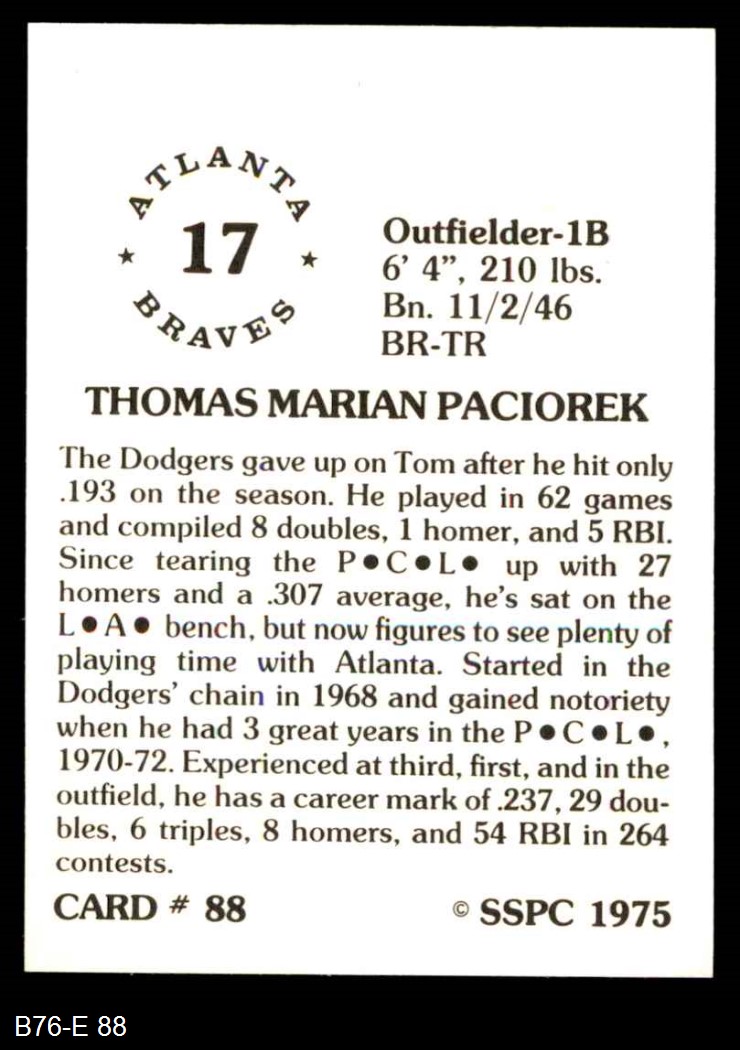 ATLANTA
★ 17 ★
BRAVES

Outfielder-1B
6' 4", 210 lbs.
Bn. 11/2/46
BR-TR

THOMAS MARIAN PACIOREK

The Dodgers gave up on Tom after he hit only .193 on the season. He played in 62 games and compiled 8 doubles, 1 homer, and 5 RBI. Since tearing the P•C•L• up with 27 homers and a .307 average, he's sat on the L•A• bench, but now figures to see plenty of playing time with Atlanta. Started in the Dodgers' chain in 1968 and gained notoriety when he had 3 great years in the P•C•L•, 1970-72. Experienced at third, first, and in the outfield, he has a career mark of .237, 29 doubles, 6 triples, 8 homers, and 54 RBI in 264 contests.

CARD # 88

© SSPC 1975

B76-E 88